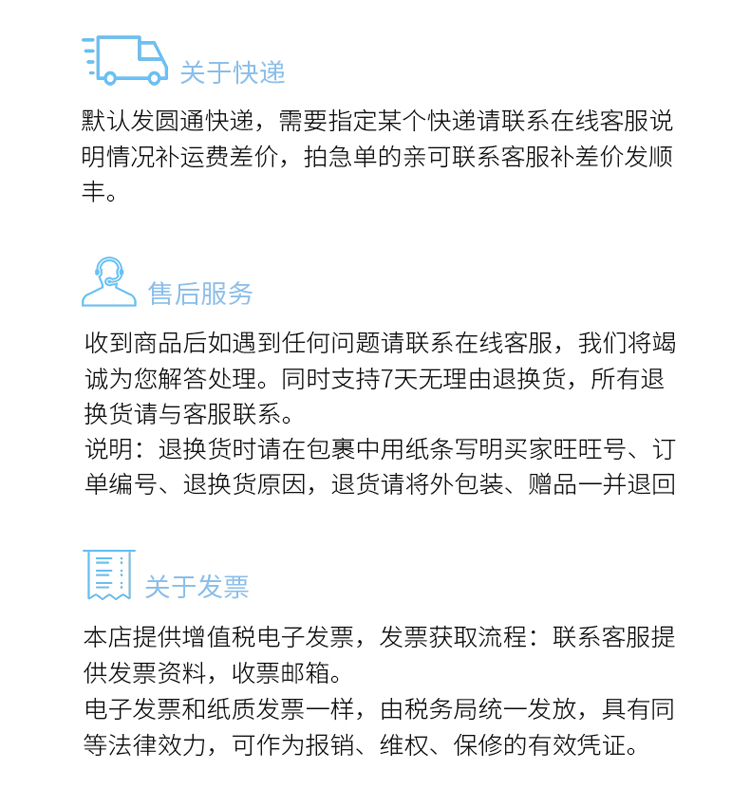 关于快递

默认发圆通快递，需要指定某个快递请联系在线客服说明情况补运费差价，拍急单的亲可联系客服补差价发顺丰。

售后服务

收到商品后如遇到任何问题请联系在线客服，我们将竭诚为您解答处理。同时支持7天无理由退换货，所有退换货请与客服联系。
说明：退换货时请在包裹中用纸条写明买家旺旺号、订单编号、退换货原因，退货请将外包装、赠品一并退回

关于发票

本店提供增值税电子发票，发票获取流程：联系客服提供发票资料，收票邮箱。
电子发票和纸质发票一样，由税务局统一发放，具有同等法律效力，可作为报销、维权、保修的有效凭证。